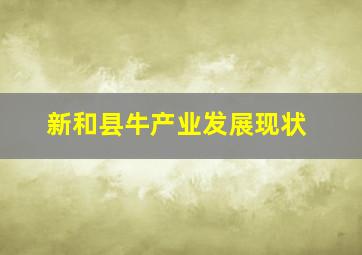 新和县牛产业发展现状